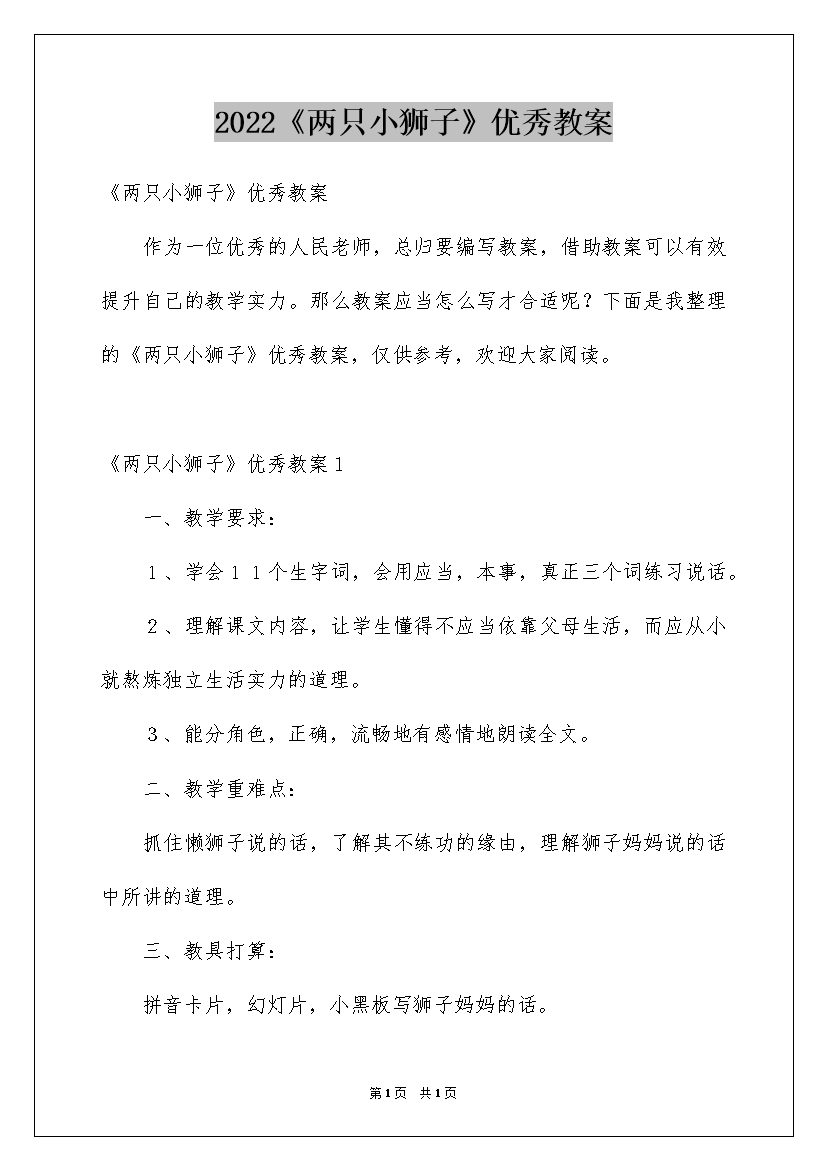 2022《两只小狮子》优秀教案

《两只小狮子》优秀教案

作为一位优秀的人民老师，总归要编写教案，借助教案可以有效提升自己的教学实力。那么教案应当怎么写才合适呢？下面是我整理的《两只小狮子》优秀教案，仅供参考，欢迎大家阅读。

《两只小狮子》优秀教案１

一、教学要求：

１、学会１１个生字词，会用应当，本事，真正三个词练习说话。

２、理解课文内容，让学生懂得不应当依靠父母生活，而应从小就熬炼独立生活实力的道理。

３、能分角色，正确，流畅地有感情地朗读全文。

二、教学重难点：

抓住懒狮子说的话，了解其不练功的缘由，理解狮子妈妈说的话中所讲的道理。

三、教具打算：

拼音卡片，幻灯片，小黑板写狮子妈妈的话。

第1页 共1页